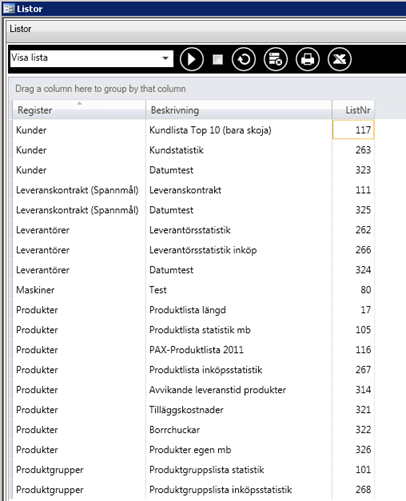 Listor

Listor

Visa lista

Drag a column here to group by that column

| Register | Beskrivning | ListNr |
|---|---|---|
| Kunder | Kundlista Top 10 (bara skoja) | 117 |
| Kunder | Kundstatistik | 263 |
| Kunder | Datumtest | 323 |
| Leveranskontrakt (Spannmål) | Leveranskontrakt | 111 |
| Leveranskontrakt (Spannmål) | Datumtest | 325 |
| Leverantörer | Leverantörsstatistik | 262 |
| Leverantörer | Leverantörsstatistik inköp | 266 |
| Leverantörer | Datumtest | 324 |
| Maskiner | Test | 80 |
| Produkter | Produktlista längd | 17 |
| Produkter | Produktlista statistik mb | 105 |
| Produkter | PAX-Produktlista 2011 | 116 |
| Produkter | Produktlista inköpsstatistik | 267 |
| Produkter | Avvikande leveranstid produkter | 314 |
| Produkter | Tilläggskostnader | 321 |
| Produkter | Borrchuckar | 322 |
| Produkter | Produkter egen mb | 326 |
| Produktgrupper | Produktgruppslista statistik | 101 |
| Produktgrupper | Produktgruppslista inköpsstatistik | 268 |